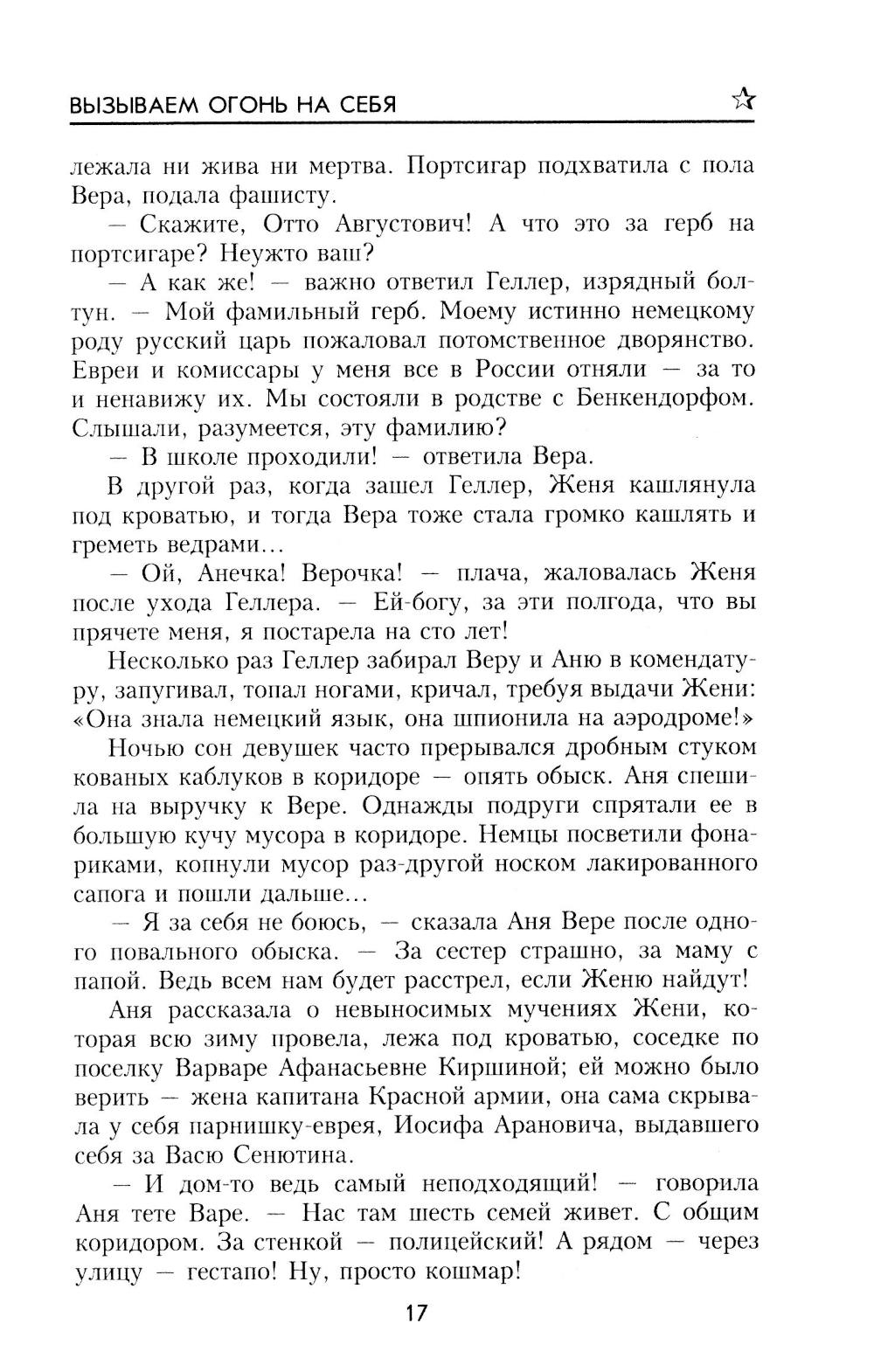 ВЫЗЫВАЕМ ОГОНЬ НА СЕБЯ

лежала ни жива ни мертва. Портсигар подхватила с пола Вера, подала фашисту.

— Скажите, Отто Августович! А что это за герб на портсигаре? Неужто ваш?

— А как же! — важно ответил Геллер, изрядный болтун. — Мой фамильный герб. Моему истинно немецкому роду русский царь пожаловал потомственное дворянство. Евреи и комиссары у меня все в России отняли — за то и ненавижу их. Мы состояли в родстве с Бенкендорфом. Слышали, разумеется, эту фамилию?

— В школе проходили! — ответила Вера.

В другой раз, когда зашел Геллер, Женя кашлянула под кроватью, и тогда Вера тоже стала громко кашлять и греметь ведрами...

— Ой, Анечка! Верочка! — плача, жаловалась Женя после ухода Геллера. — Ей-богу, за эти полгода, что вы прячете меня, я постарела на сто лет!

Несколько раз Геллер забирал Веру и Аню в комендатуру, запугивал, топал ногами, кричал, требуя выдачи Жени: «Она знала немецкий язык, она шпионила на аэродроме!»

Ночью сон девушек часто прерывался дробным стуком кованых каблуков в коридоре — опять обыск. Аня спешила на выручку к Вере. Однажды подруги спрятали ее в большую кучу мусора в коридоре. Немцы посветили фонариками, копнули мусор раз-другой носком лакированного сапога и пошли дальше...

— Я за себя не боюсь, — сказала Аня Вере после одного повального обыска. — За сестер страшно, за маму с папой. Ведь всем нам будет расстрел, если Женю найдут!

Аня рассказала о невыносимых мучениях Жени, которая всю зиму провела, лежа под кроватью, соседке по поселку Варваре Афанасьевне Киршиной; ей можно было верить — жена капитана Красной армии, она сама скрывала у себя парнишку-еврея, Иосифа Арановича, выдавшего себя за Васю Сенютина.

— И дом-то ведь самый неподходящий! — говорила Аня тете Варе. — Нас там шесть семей живет. С общим коридором. За стенкой — полицейский! А рядом — через улицу — гестапо! Ну, просто кошмар!

17